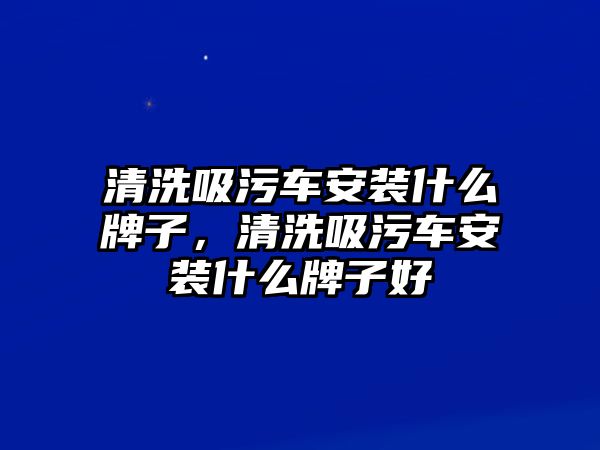 清洗吸污车安装什么牌子，清洗吸污车安装什么牌子好